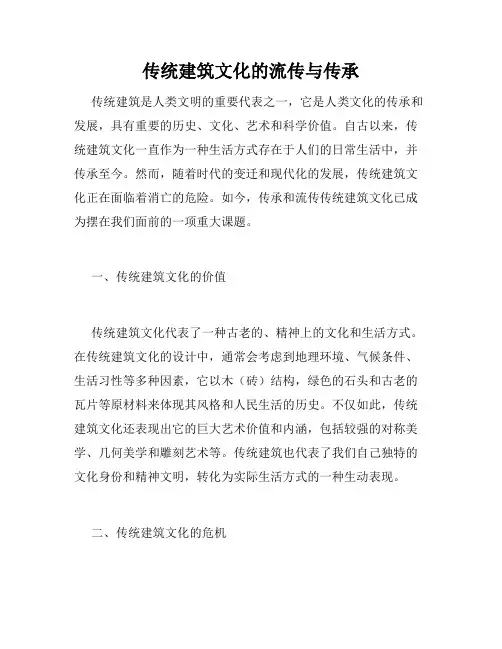 传统建筑文化的流传与传承

传统建筑是人类文明的重要代表之一，它是人类文化的传承和发展，具有重要的历史、文化、艺术和科学价值。自古以来，传统建筑文化一直作为一种生活方式存在于人们的日常生活中，并传承至今。然而，随着时代的变迁和现代化的发展，传统建筑文化正在面临着消亡的危险。如今，传承和流传传统建筑文化已成为摆在我们面前的一项重大课题。

一、传统建筑文化的价值

传统建筑文化代表了一种古老的、精神上的文化和生活方式。在传统建筑文化的设计中，通常会考虑到地理环境、气候条件、生活习性等多种因素，它以木（砖）结构，绿色的石头和古老的瓦片等原材料来体现其风格和人民生活的历史。不仅如此，传统建筑文化还表现出它的巨大艺术价值和内涵，包括较强的对称美学、几何美学和雕刻艺术等。传统建筑也代表了我们自己独特的文化身份和精神文明，转化为实际生活方式的一种生动表现。

二、传统建筑文化的危机